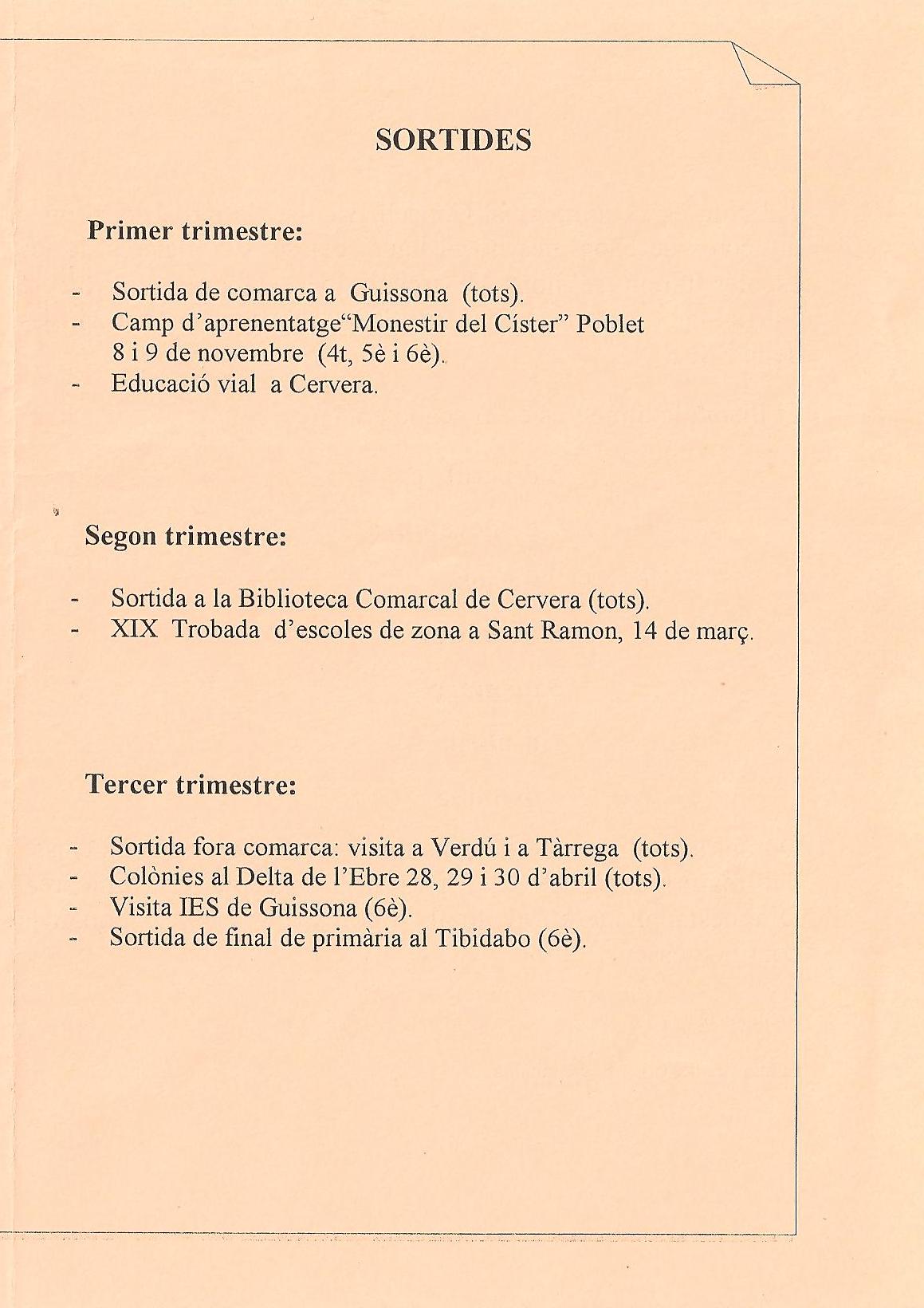 SORTIDES

Primer trimestre:

- Sortida de comarca a Guissona (tots).
- Camp d'aprenentatge"Monestir del Císter" Poblet 8 i 9 de novembre (4t, 5è i 6è).
- Educació vial a Cervera.

Segon trimestre:

- Sortida a la Biblioteca Comarcal de Cervera (tots).
- XIX Trobada d'escoles de zona a Sant Ramon, 14 de març.

Tercer trimestre:

- Sortida fora comarca: visita a Verdú i a Tàrrega (tots).
- Colònies al Delta de l'Ebre 28, 29 i 30 d'abril (tots).
- Visita IES de Guissona (6è).
- Sortida de final de primària al Tibidabo (6è).